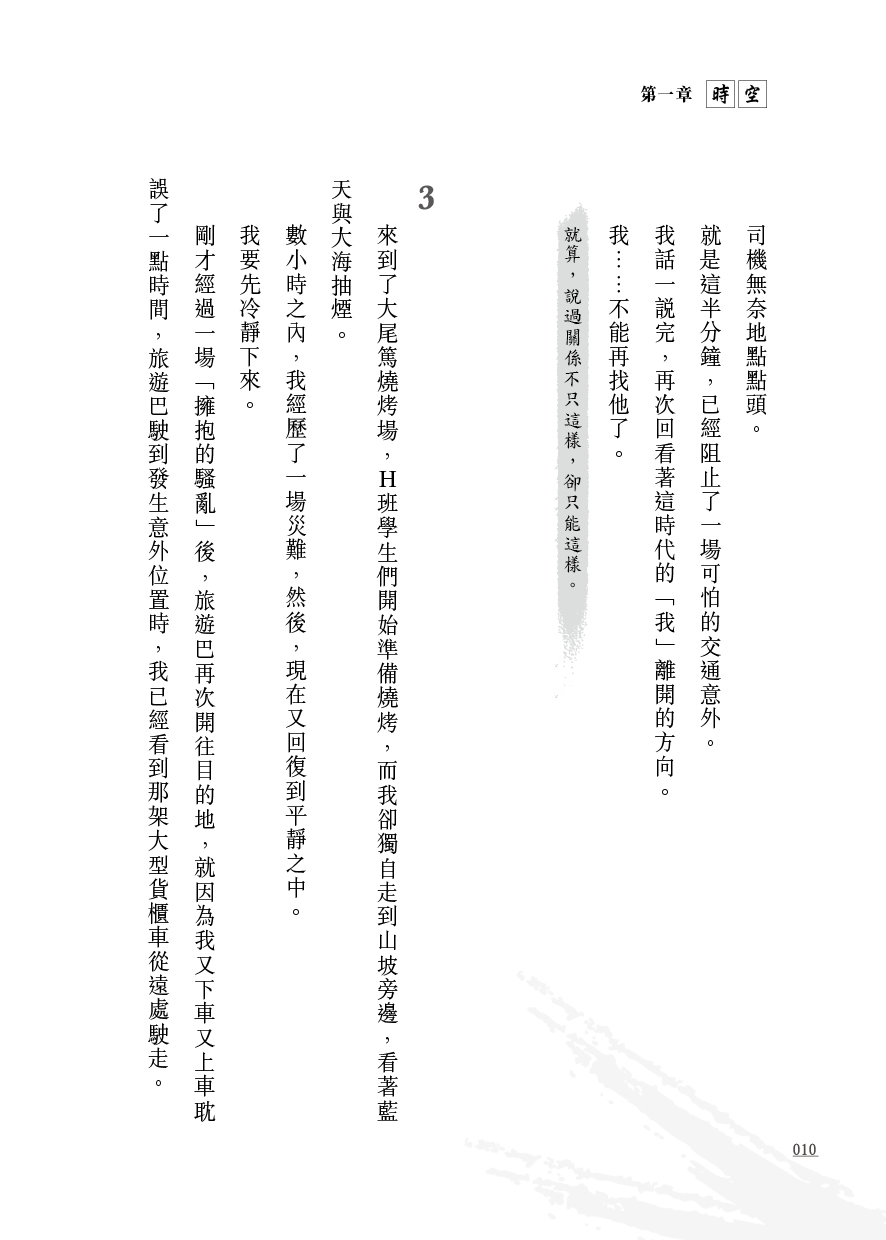 第一章 時空

司機無奈地點點頭。

就是這半分鐘，已經阻止了一場可怕的交通意外。

我話一說完，再次回看著這時代的「我」離開的方向。

我……不能再找他了。

就算，說過關係不只這樣，卻只能這樣。

3

來到了大尾篤燒烤場，H班學生們開始準備燒烤，而我卻獨自走到山坡旁邊，看著藍天與大海抽煙。

數小時之內，我經歷了一場災難，然後，現在又回復到平靜之中。

我要先冷靜下來。

剛才經過一場「擁抱的騷亂」後，旅遊巴再次開往目的地，就因為我又下車又上車耽誤了一點時間，旅遊巴駛到發生意外位置時，我已經看到那架大型貨櫃車從遠處駛走。

010